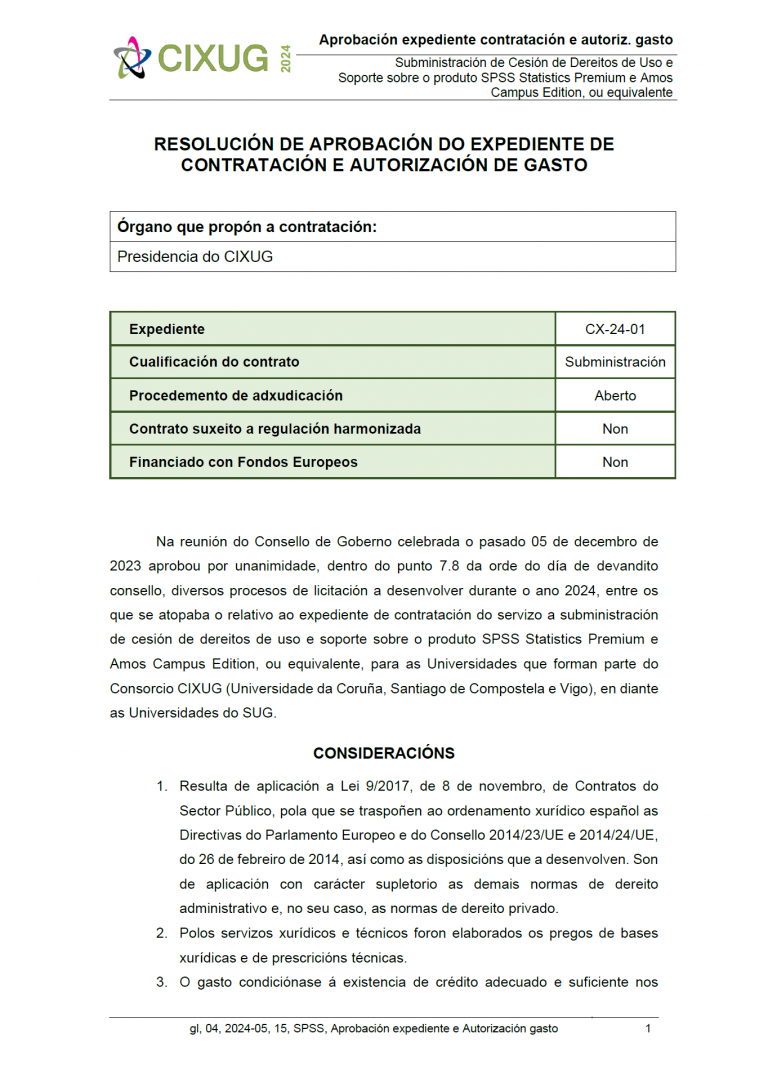 CIXUG 2024

Aprobación expediente contratación e autoriz. gasto

Subministración de Cesión de Dereitos de Uso e Soporte sobre o produto SPSS Statistics Premium e Amos Campus Edition, ou equivalente

RESOLUCIÓN DE APROBACIÓN DO EXPEDIENTE DE CONTRATACIÓN E AUTORIZACIÓN DE GASTO

| Órgano que propón a contratación: |
|---|
| Presidencia do CIXUG |

| Expediente | CX-24-01 |
|---|---|
| Cualificación do contrato | Subministración |
| Procedemento de adxudicación | Aberto |
| Contrato suxeito a regulación harmonizada | Non |
| Financiado con Fondos Europeos | Non |

Na reunión do Consello de Goberno celebrada o pasado 05 de decembro de 2023 aprobou por unanimidade, dentro do punto 7.8 da orde do día de devandito consello, diversos procesos de licitación a desenvolver durante o ano 2024, entre os que se atopaba o relativo ao expediente de contratación do servizo a subministración de cesión de dereitos de uso e soporte sobre o produto SPSS Statistics Premium e Amos Campus Edition, ou equivalente, para as Universidades que forman parte do Consorcio CIXUG (Universidade da Coruña, Santiago de Compostela e Vigo), en diante as Universidades do SUG.

CONSIDERACIÓNS

1. Resulta de aplicación a Lei 9/2017, de 8 de novembro, de Contratos do Sector Público, pola que se traspoñen ao ordenamento xurídico español as Directivas do Parlamento Europeo e do Consello 2014/23/UE e 2014/24/UE, do 26 de febreiro de 2014, así como as disposicións que a desenvolven. Son de aplicación con carácter supletorio as demais normas de dereito administrativo e, no seu caso, as normas de dereito privado.
2. Polos servizos xurídicos e técnicos foron elaborados os pregos de bases xurídicas e de prescricións técnicas.
3. O gasto condiciónase á existencia de crédito adecuado e suficiente nos

gl, 04, 2024-05, 15, SPSS, Aprobación expediente e Autorización gasto 1